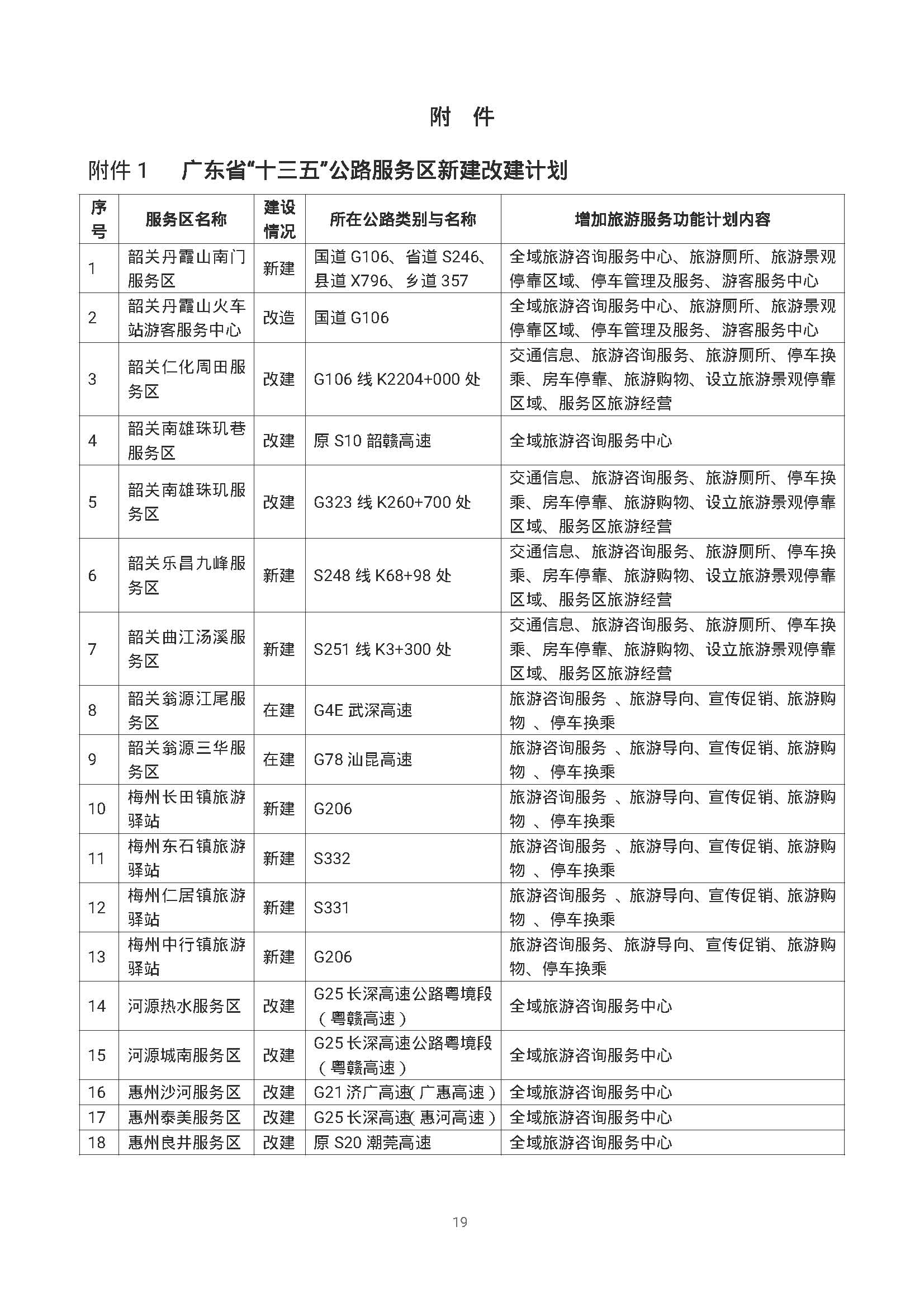 附 件

附件 1　广东省“十三五”公路服务区新建改建计划

| 序号 | 服务区名称 | 建设情况 | 所在公路类别与名称 | 增加旅游服务功能计划内容 |
|---|---|---|---|---|
| 1 | 韶关丹霞山南门服务区 | 新建 | 国道 G106、省道 S246、县道 X796、乡道 357 | 全域旅游咨询服务中心、旅游厕所、旅游景观停靠区域、停车管理及服务、游客服务中心 |
| 2 | 韶关丹霞山火车站游客服务中心 | 改造 | 国道 G106 | 全域旅游咨询服务中心、旅游厕所、旅游景观停靠区域、停车管理及服务、游客服务中心 |
| 3 | 韶关仁化周田服务区 | 改建 | G106 线 K2204+000 处 | 交通信息、旅游咨询服务、旅游厕所、停车换乘、房车停靠、旅游购物、设立旅游景观停靠区域、服务区旅游经营 |
| 4 | 韶关南雄珠玑巷服务区 | 改建 | 原 S10 韶赣高速 | 全域旅游咨询服务中心 |
| 5 | 韶关南雄珠玑服务区 | 改建 | G323 线 K260+700 处 | 交通信息、旅游咨询服务、旅游厕所、停车换乘、房车停靠、旅游购物、设立旅游景观停靠区域、服务区旅游经营 |
| 6 | 韶关乐昌九峰服务区 | 新建 | S248 线 K68+98 处 | 交通信息、旅游咨询服务、旅游厕所、停车换乘、房车停靠、旅游购物、设立旅游景观停靠区域、服务区旅游经营 |
| 7 | 韶关曲江汤溪服务区 | 新建 | S251 线 K3+300 处 | 交通信息、旅游咨询服务、旅游厕所、停车换乘、房车停靠、旅游购物、设立旅游景观停靠区域、服务区旅游经营 |
| 8 | 韶关翁源江尾服务区 | 在建 | G4E 武深高速 | 旅游咨询服务 、旅游导向、宣传促销、旅游购物 、停车换乘 |
| 9 | 韶关翁源三华服务区 | 在建 | G78 汕昆高速 | 旅游咨询服务 、旅游导向、宣传促销、旅游购物 、停车换乘 |
| 10 | 梅州长田镇旅游驿站 | 新建 | G206 | 旅游咨询服务 、旅游导向、宣传促销、旅游购物 、停车换乘 |
| 11 | 梅州东石镇旅游驿站 | 新建 | S332 | 旅游咨询服务 、旅游导向、宣传促销、旅游购物 、停车换乘 |
| 12 | 梅州仁居镇旅游驿站 | 新建 | S331 | 旅游咨询服务 、旅游导向、宣传促销、旅游购物 、停车换乘 |
| 13 | 梅州中行镇旅游驿站 | 新建 | G206 | 旅游咨询服务、旅游导向、宣传促销、旅游购物、停车换乘 |
| 14 | 河源热水服务区 | 改建 | G25 长深高速公路粤境段（粤赣高速） | 全域旅游咨询服务中心 |
| 15 | 河源城南服务区 | 改建 | G25 长深高速公路粤境段（粤赣高速） | 全域旅游咨询服务中心 |
| 16 | 惠州沙河服务区 | 改建 | G21 济广高速(广惠高速) | 全域旅游咨询服务中心 |
| 17 | 惠州泰美服务区 | 改建 | G25 长深高速(惠河高速) | 全域旅游咨询服务中心 |
| 18 | 惠州良井服务区 | 改建 | 原 S20 潮莞高速 | 全域旅游咨询服务中心 |

19